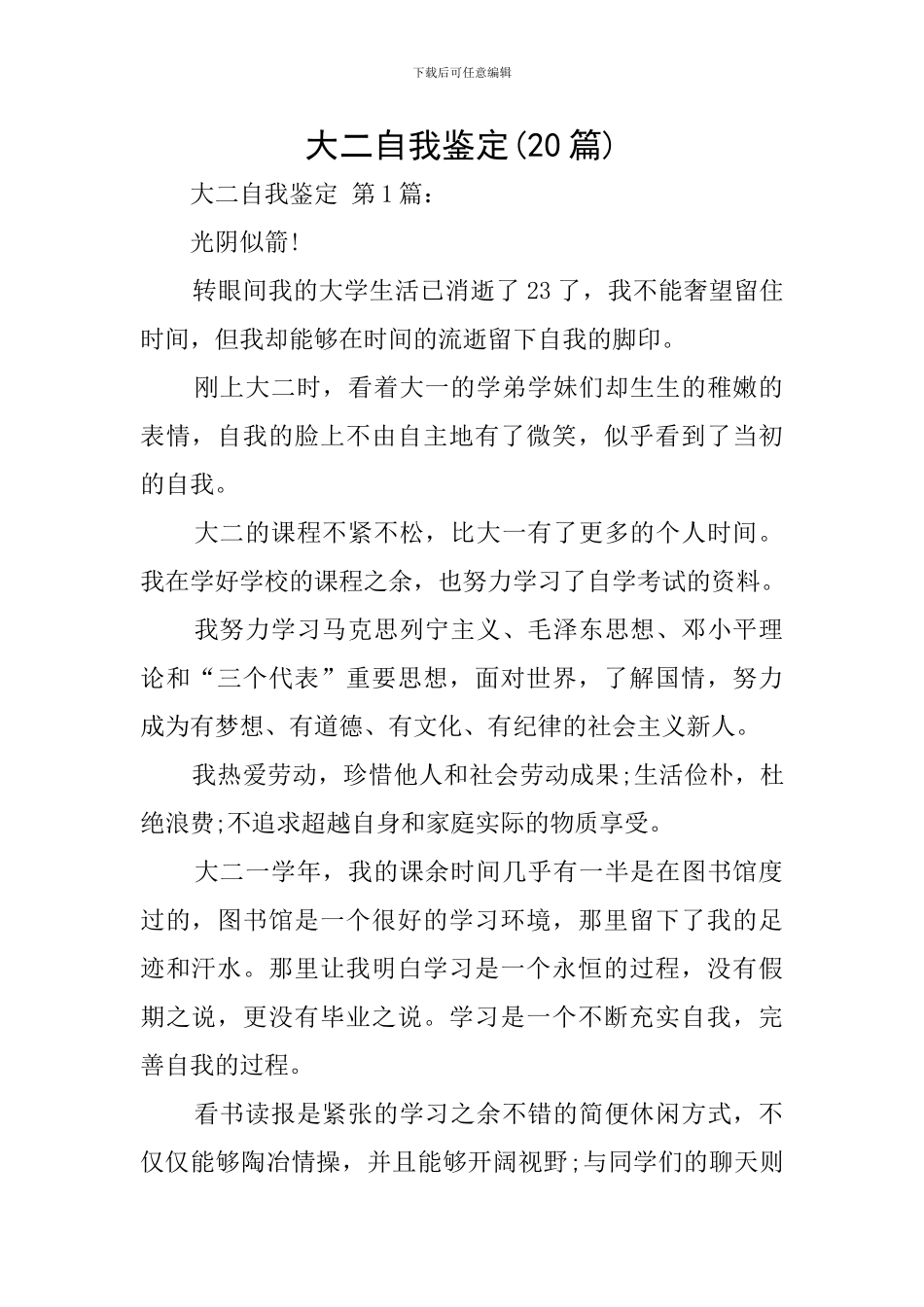 下载后可任意编辑

大二自我鉴定(20篇)

大二自我鉴定 第1篇：

光阴似箭!

转眼间我的大学生活已消逝了23了，我不能奢望留住时间，但我却能够在时间的流逝留下自我的脚印。

刚上大二时，看着大一的学弟学妹们却生生的稚嫩的表情，自我的脸上不由自主地有了微笑，似乎看到了当初的自我。

大二的课程不紧不松，比大一有了更多的个人时间。我在学好学校的课程之余，也努力学习了自学考试的资料。

我努力学习马克思列宁主义、毛泽东思想、邓小平理论和“三个代表”重要思想，面对世界，了解国情，努力成为有梦想、有道德、有文化、有纪律的社会主义新人。

我热爱劳动，珍惜他人和社会劳动成果;生活俭朴，杜绝浪费;不追求超越自身和家庭实际的物质享受。

大二一学年，我的课余时间几乎有一半是在图书馆度过的，图书馆是一个很好的学习环境，那里留下了我的足迹和汗水。那里让我明白学习是一个永恒的过程，没有假期之说，更没有毕业之说。学习是一个不断充实自我，完善自我的过程。

看书读报是紧张的学习之余不错的简便休闲方式，不仅仅能够陶冶情操，并且能够开阔视野;与同学们的聊天则